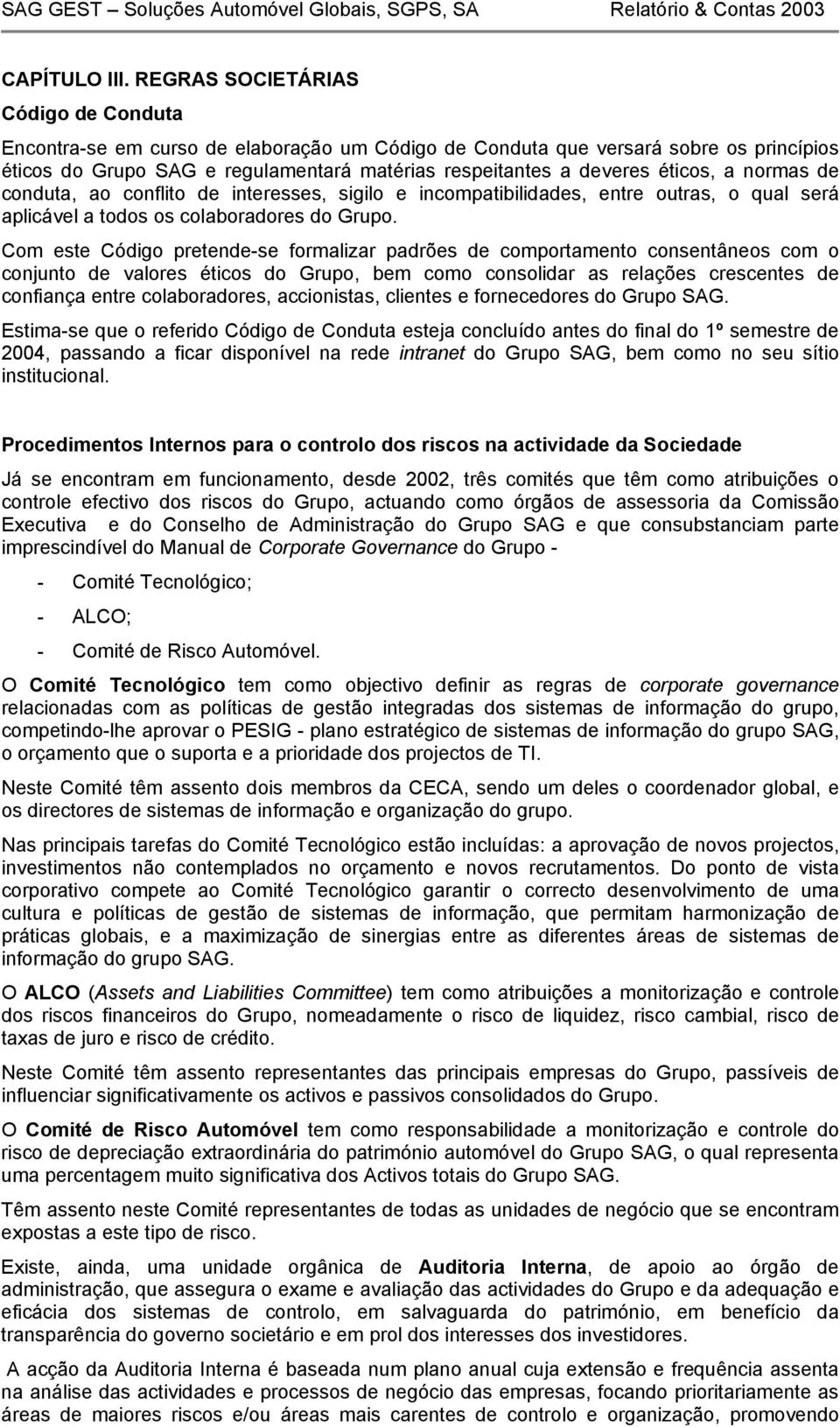 SAG GEST – Soluções Automóvel Globais, SGPS, SA Relatório & Contas 2003

CAPÍTULO III. REGRAS SOCIETÁRIAS

Código de Conduta

Encontra-se em curso de elaboração um Código de Conduta que versará sobre os princípios éticos do Grupo SAG e regulamentará matérias respeitantes a deveres éticos, a normas de conduta, ao conflito de interesses, sigilo e incompatibilidades, entre outras, o qual será aplicável a todos os colaboradores do Grupo.

Com este Código pretende-se formalizar padrões de comportamento consentâneos com o conjunto de valores éticos do Grupo, bem como consolidar as relações crescentes de confiança entre colaboradores, accionistas, clientes e fornecedores do Grupo SAG.

Estima-se que o referido Código de Conduta esteja concluído antes do final do 1º semestre de 2004, passando a ficar disponível na rede intranet do Grupo SAG, bem como no seu sítio institucional.

Procedimentos Internos para o controlo dos riscos na actividade da Sociedade

Já se encontram em funcionamento, desde 2002, três comités que têm como atribuições o controle efectivo dos riscos do Grupo, actuando como órgãos de assessoria da Comissão Executiva e do Conselho de Administração do Grupo SAG e que consubstanciam parte imprescindível do Manual de Corporate Governance do Grupo -

- Comité Tecnológico;

- ALCO;

- Comité de Risco Automóvel.

O Comité Tecnológico tem como objectivo definir as regras de corporate governance relacionadas com as políticas de gestão integradas dos sistemas de informação do grupo, competindo-lhe aprovar o PESIG - plano estratégico de sistemas de informação do grupo SAG, o orçamento que o suporta e a prioridade dos projectos de TI.

Neste Comité têm assento dois membros da CECA, sendo um deles o coordenador global, e os directores de sistemas de informação e organização do grupo.

Nas principais tarefas do Comité Tecnológico estão incluídas: a aprovação de novos projectos, investimentos não contemplados no orçamento e novos recrutamentos. Do ponto de vista corporativo compete ao Comité Tecnológico garantir o correcto desenvolvimento de uma cultura e políticas de gestão de sistemas de informação, que permitam harmonização de práticas globais, e a maximização de sinergias entre as diferentes áreas de sistemas de informação do grupo SAG.

O ALCO (Assets and Liabilities Committee) tem como atribuições a monitorização e controle dos riscos financeiros do Grupo, nomeadamente o risco de liquidez, risco cambial, risco de taxas de juro e risco de crédito.

Neste Comité têm assento representantes das principais empresas do Grupo, passíveis de influenciar significativamente os activos e passivos consolidados do Grupo.

O Comité de Risco Automóvel tem como responsabilidade a monitorização e controle do risco de depreciação extraordinária do património automóvel do Grupo SAG, o qual representa uma percentagem muito significativa dos Activos totais do Grupo SAG.

Têm assento neste Comité representantes de todas as unidades de negócio que se encontram expostas a este tipo de risco.

Existe, ainda, uma unidade orgânica de Auditoria Interna, de apoio ao órgão de administração, que assegura o exame e avaliação das actividades do Grupo e da adequação e eficácia dos sistemas de controlo, em salvaguarda do património, em benefício da transparência do governo societário e em prol dos interesses dos investidores.

A acção da Auditoria Interna é baseada num plano anual cuja extensão e frequência assenta na análise das actividades e processos de negócio das empresas, focando prioritariamente as áreas de maiores riscos e/ou áreas mais carentes de controlo e organização, promovendo